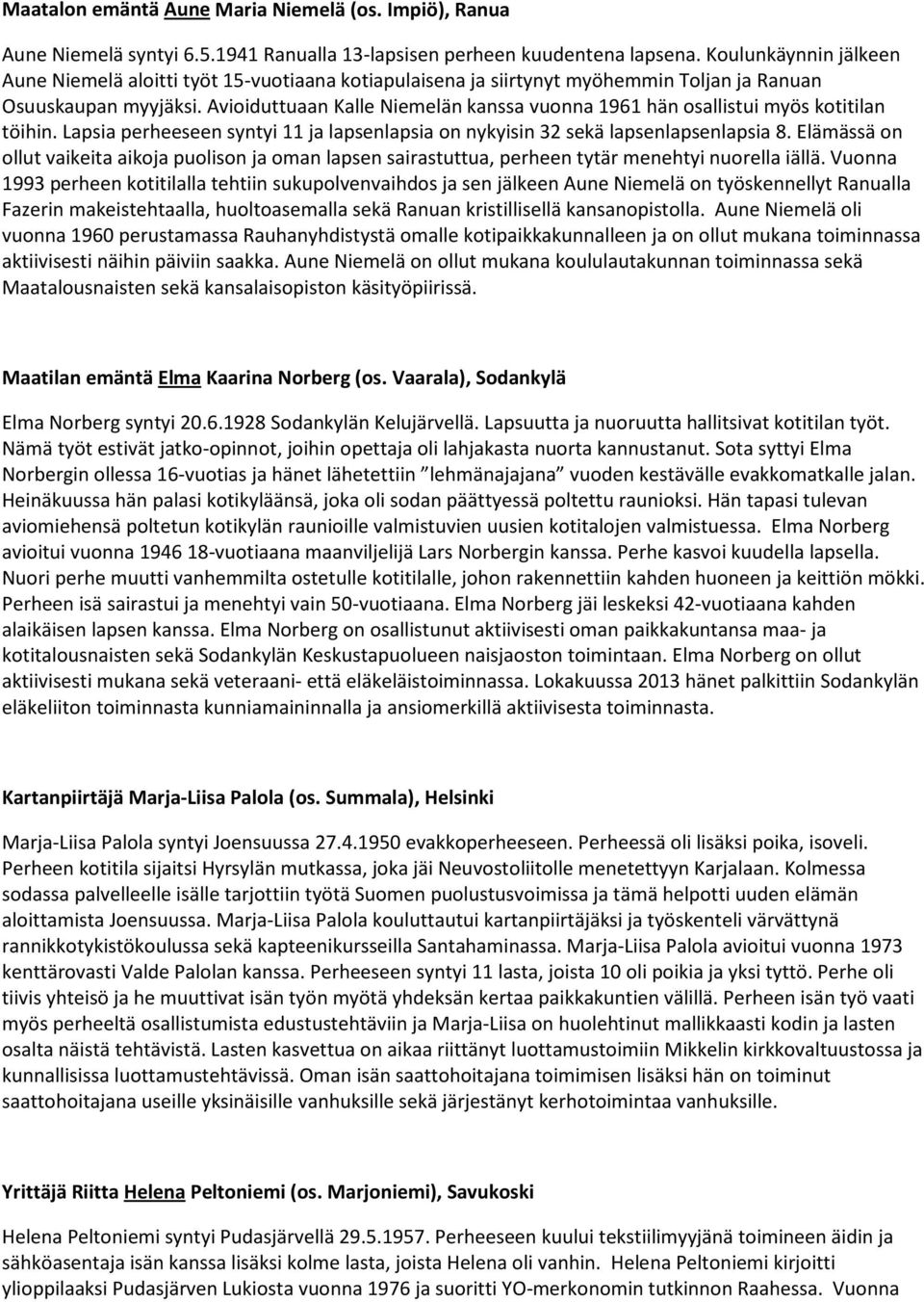 Maatalon emäntä Aune Maria Niemelä (os. Impiö), Ranua

Aune Niemelä syntyi 6.5.1941 Ranualla 13-lapsisen perheen kuudentena lapsena. Koulunkäynnin jälkeen Aune Niemelä aloitti työt 15-vuotiaana kotiapulaisena ja siirtynyt myöhemmin Toljan ja Ranuan Osuuskaupan myyjäksi. Avioiduttuaan Kalle Niemelän kanssa vuonna 1961 hän osallistui myös kotitilan töihin. Lapsia perheeseen syntyi 11 ja lapsenlapsia on nykyisin 32 sekä lapsenlapsenlapsia 8. Elämässä on ollut vaikeita aikoja puolison ja oman lapsen sairastuttua, perheen tytär menehtyi nuorella iällä. Vuonna 1993 perheen kotitilalla tehtiin sukupolvenvaihdos ja sen jälkeen Aune Niemelä on työskennellyt Ranualla Fazerin makeistehtaalla, huoltoasemalla sekä Ranuan kristillisellä kansanopistolla. Aune Niemelä oli vuonna 1960 perustamassa Rauhanyhdistystä omalle kotipaikkakunnalleen ja on ollut mukana toiminnassa aktiivisesti näihin päiviin saakka. Aune Niemelä on ollut mukana koululautakunnan toiminnassa sekä Maatalousnaisten sekä kansalaisopiston käsityöpiirissä.

Maatilan emäntä Elma Kaarina Norberg (os. Vaarala), Sodankylä

Elma Norberg syntyi 20.6.1928 Sodankylän Kelujärvellä. Lapsuutta ja nuoruutta hallitsivat kotitilan työt. Nämä työt estivät jatko-opinnot, joihin opettaja oli lahjakasta nuorta kannustanut. Sota syttyi Elma Norbergin ollessa 16-vuotias ja hänet lähetettiin "lehmänajajana" vuoden kestävälle evakkomatkalle jalan. Heinäkuussa hän palasi kotikyläänsä, joka oli sodan päättyessä poltettu raunioksi. Hän tapasi tulevan aviomiehensä poltetun kotikylän raunioille valmistuvien uusien kotitalojen valmistuessa. Elma Norberg avioitui vuonna 1946 18-vuotiaana maanviljelijä Lars Norbergin kanssa. Perhe kasvoi kuudella lapsella. Nuori perhe muutti vanhemmilta ostetulle kotitilalle, johon rakennettiin kahden huoneen ja keittiön mökki. Perheen isä sairastui ja menehtyi vain 50-vuotiaana. Elma Norberg jäi leskeksi 42-vuotiaana kahden alaikäisen lapsen kanssa. Elma Norberg on osallistunut aktiivisesti oman paikkakuntansa maa- ja kotitalousnaisten sekä Sodankylän Keskustapuolueen naisjaoston toimintaan. Elma Norberg on ollut aktiivisesti mukana sekä veteraani- että eläkeläistoiminnassa. Lokakuussa 2013 hänet palkittiin Sodankylän eläkeliiton toiminnasta kunniamaininnalla ja ansiomerkillä aktiivisesta toiminnasta.

Kartanpiirtäjä Marja-Liisa Palola (os. Summala), Helsinki

Marja-Liisa Palola syntyi Joensuussa 27.4.1950 evakkoperheeseen. Perheessä oli lisäksi poika, isoveli. Perheen kotitila sijaitsi Hyrsylän mutkassa, joka jäi Neuvostoliitolle menetettyyn Karjalaan. Kolmessa sodassa palvelleelle isälle tarjottiin työtä Suomen puolustusvoimissa ja tämä helpotti uuden elämän aloittamista Joensuussa. Marja-Liisa Palola kouluttautui kartanpiirtäjäksi ja työskenteli värvättynä rannikkotykistökoulussa sekä kapteenikursseilla Santahaminassa. Marja-Liisa Palola avioitui vuonna 1973 kenttärovasti Valde Palolan kanssa. Perheeseen syntyi 11 lasta, joista 10 oli poikia ja yksi tyttö. Perhe oli tiivis yhteisö ja he muuttivat isän työn myötä yhdeksän kertaa paikkakuntien välillä. Perheen isän työ vaati myös perheeltä osallistumista edustustehtäviin ja Marja-Liisa on huolehtinut mallikkaasti kodin ja lasten osalta näistä tehtävistä. Lasten kasvettua on aikaa riittänyt luottamustoimiin Mikkelin kirkkovaltuustossa ja kunnallisissa luottamustehtävissä. Oman isän saattohoitajana toimimisen lisäksi hän on toiminut saattohoitajana useille yksinäisille vanhuksille sekä järjestänyt kerhotoimintaa vanhuksille.

Yrittäjä Riitta Helena Peltoniemi (os. Marjoniemi), Savukoski

Helena Peltoniemi syntyi Pudasjärvellä 29.5.1957. Perheeseen kuului tekstiilimyyjänä toimineen äidin ja sähköasentaja isän kanssa lisäksi kolme lasta, joista Helena oli vanhin. Helena Peltoniemi kirjoitti ylioppilaaksi Pudasjärven Lukiosta vuonna 1976 ja suoritti YO-merkonomin tutkinnon Raahessa. Vuonna